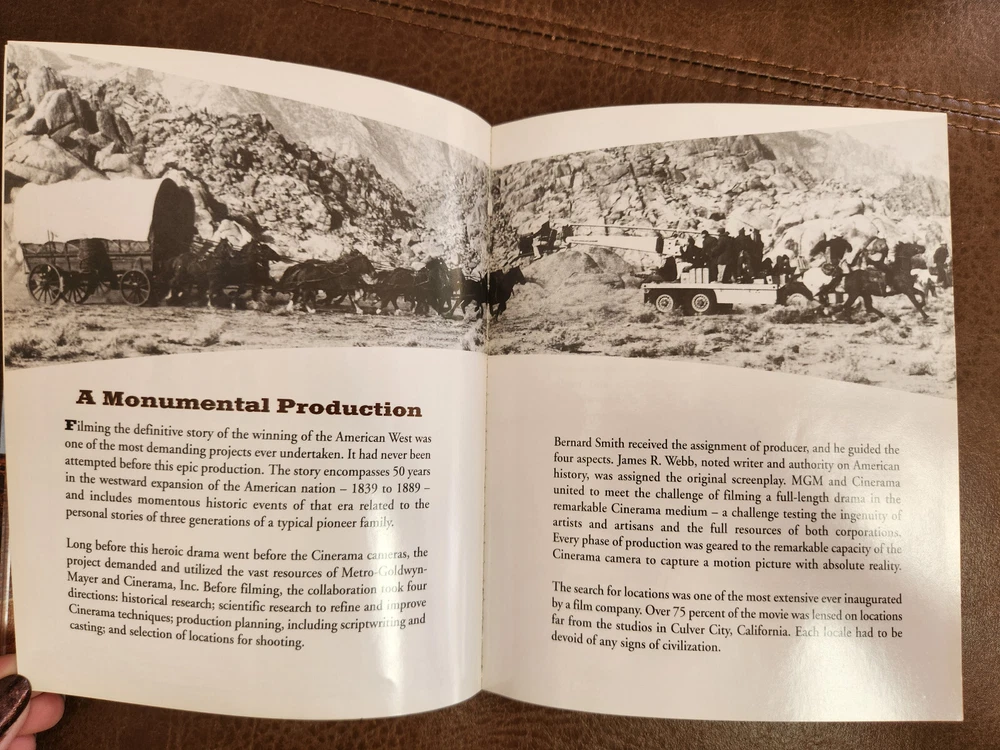 A Monumental Production

Filming the definitive story of the winning of the American West was one of the most demanding projects ever undertaken. It had never been attempted before this epic production. The story encompasses 50 years in the westward expansion of the American nation – 1839 to 1889 – and includes momentous historic events of that era related to the personal stories of three generations of a typical pioneer family.

Long before this heroic drama went before the Cinerama cameras, the project demanded and utilized the vast resources of Metro-Goldwyn-Mayer and Cinerama, Inc. Before filming, the collaboration took four directions: historical research; scientific research to refine and improve Cinerama techniques; production planning, including scriptwriting and casting; and selection of locations for shooting.

Bernard Smith received the assignment of producer, and he guided the four aspects. James R. Webb, noted writer and authority on American history, was assigned the original screenplay. MGM and Cinerama united to meet the challenge of filming a full-length drama in the remarkable Cinerama medium – a challenge testing the ingenuity of artists and artisans and the full resources of both corporations. Every phase of production was geared to the remarkable capacity of the Cinerama camera to capture a motion picture with absolute reality.

The search for locations was one of the most extensive ever inaugurated by a film company. Over 75 percent of the movie was lensed on locations far from the studios in Culver City, California. Each locale had to be devoid of any signs of civilization.